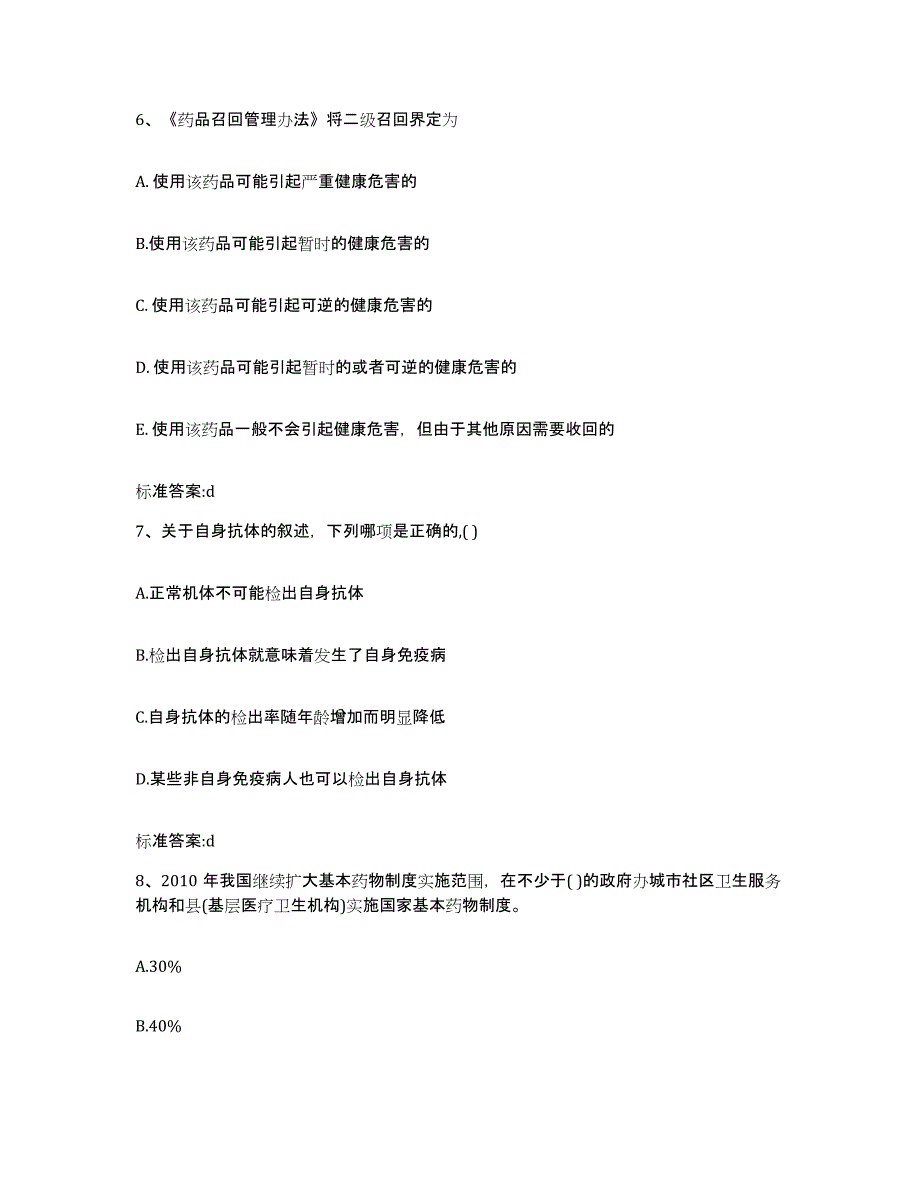 6、《药品召回管理办法》将二级召回界定为

A. 使用该药品可能引起严重健康危害的

B.使用该药品可能引起暂时的健康危害的

C. 使用该药品可能引起可逆的健康危害的

D. 使用该药品可能引起暂时的或者可逆的健康危害的

E. 使用该药品一般不会引起健康危害，但由于其他原因需要收回的

标准答案:d

7、关于自身抗体的叙述，下列哪项是正确的,( )

A.正常机体不可能检出自身抗体

B.检出自身抗体就意味着发生了自身免疫病

C.自身抗体的检出率随年龄增加而明显降低

D.某些非自身免疫病人也可以检出自身抗体

标准答案:d

8、2010 年我国继续扩大基本药物制度实施范围，在不少于( )的政府办城市社区卫生服务机构和县(基层医疗卫生机构)实施国家基本药物制度。

A.30%

B.40%